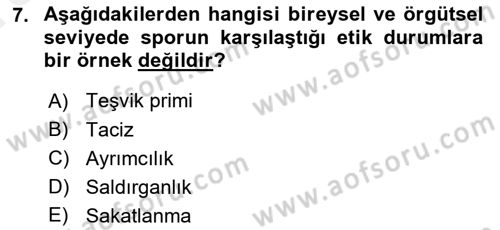 7. Aşağıdakilerden hangisi bireysel ve örgütsel seviyede sporun karşılaştığı etik durumlara bir örnek değildir?

A) Teşvik primi
B) Taciz
C) Ayrımcılık
D) Saldırganlık
E) Sakatlanma

www.aofsoru.com
www.aofsoru.com
www.aofsoru.com
www.aofsoru.com
www.aofsoru.com